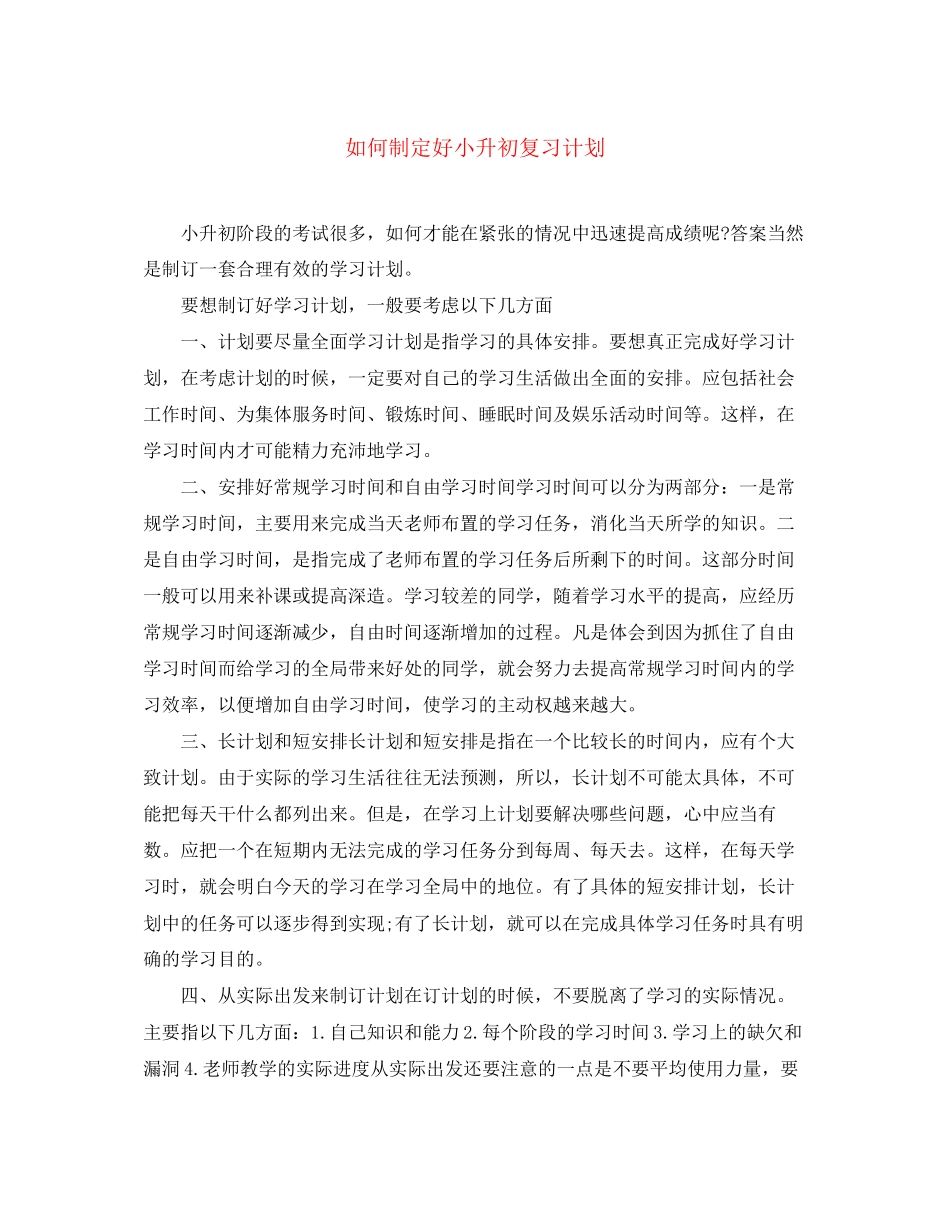 如何制定好小升初复习计划

小升初阶段的考试很多，如何才能在紧张的情况中迅速提高成绩呢?答案当然是制订一套合理有效的学习计划。

要想制订好学习计划，一般要考虑以下几方面

一、计划要尽量全面学习计划是指学习的具体安排。要想真正完成好学习计划，在考虑计划的时候，一定要对自己的学习生活做出全面的安排。应包括社会工作时间、为集体服务时间、锻炼时间、睡眠时间及娱乐活动时间等。这样，在学习时间内才可能精力充沛地学习。

二、安排好常规学习时间和自由学习时间学习时间可以分为两部分：一是常规学习时间，主要用来完成当天老师布置的学习任务，消化当天所学的知识。二是自由学习时间，是指完成了老师布置的学习任务后所剩下的时间。这部分时间一般可以用来补课或提高深造。学习较差的同学，随着学习水平的提高，应经历常规学习时间逐渐减少，自由时间逐渐增加的过程。凡是体会到因为抓住了自由学习时间而给学习的全局带来好处的同学，就会努力去提高常规学习时间内的学习效率，以便增加自由学习时间，使学习的主动权越来越大。

三、长计划和短安排长计划和短安排是指在一个比较长的时间内，应有个大致计划。由于实际的学习生活往往无法预测，所以，长计划不可能太具体，不可能把每天干什么都列出来。但是，在学习上计划要解决哪些问题，心中应当有数。应把一个在短期内无法完成的学习任务分到每周、每天去。这样，在每天学习时，就会明白今天的学习在学习全局中的地位。有了具体的短安排计划，长计划中的任务可以逐步得到实现;有了长计划，就可以在完成具体学习任务时具有明确的学习目的。

四、从实际出发来制订计划在订计划的时候，不要脱离了学习的实际情况。主要指以下几方面：1.自己知识和能力2.每个阶段的学习时间3.学习上的缺欠和漏洞4.老师教学的实际进度从实际出发还要注意的一点是不要平均使用力量，要